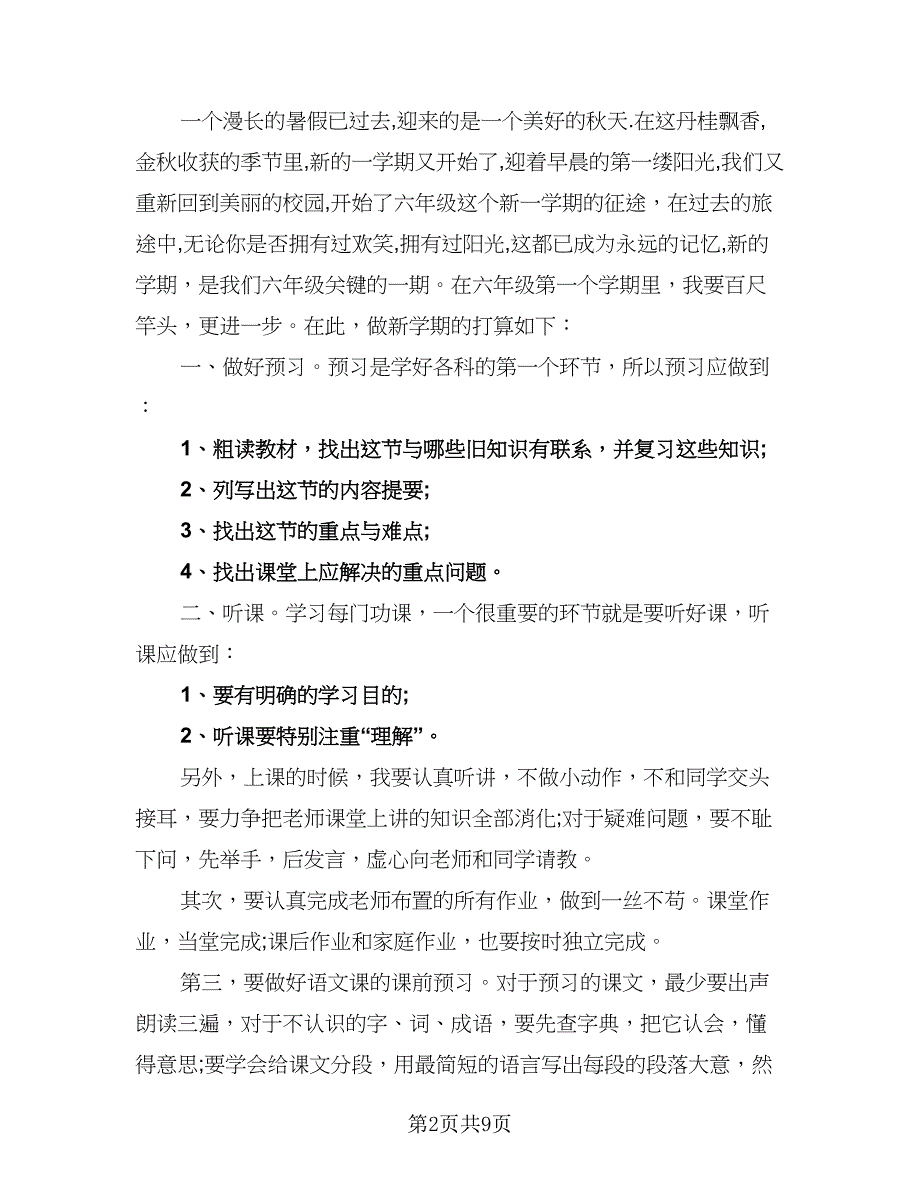 一个漫长的暑假已过去,迎来的是一个美好的秋天.在这丹桂飘香,金秋收获的季节里,新的一学期又开始了,迎着早晨的第一缕阳光,我们又重新回到美丽的校园,开始了六年级这个新一学期的征途，在过去的旅途中,无论你是否拥有过欢笑,拥有过阳光,这都已成为永远的记忆,新的学期，是我们六年级关键的一期。在六年级第一个学期里，我要百尺竿头，更进一步。在此，做新学期的打算如下：

一、做好预习。预习是学好各科的第一个环节，所以预习应做到：

1、粗读教材，找出这节与哪些旧知识有联系，并复习这些知识;

2、列写出这节的内容提要;

3、找出这节的重点与难点;

4、找出课堂上应解决的重点问题。

二、听课。学习每门功课，一个很重要的环节就是要听好课，听课应做到：

1、要有明确的学习目的;

2、听课要特别注重“理解”。

另外，上课的时候，我要认真听讲，不做小动作，不和同学交头接耳，要力争把老师课堂上讲的知识全部消化;对于疑难问题，要不耻下问，先举手，后发言，虚心向老师和同学请教。

其次，要认真完成老师布置的所有作业，做到一丝不苟。课堂作业，当堂完成;课后作业和家庭作业，也要按时独立完成。

第三，要做好语文课的课前预习。对于预习的课文，最少要出声朗读三遍，对于不认识的字、词、成语，要先查字典，把它认会，懂得意思;要学会给课文分段，用最简短的语言写出每段的段落大意，然

第2页共9页